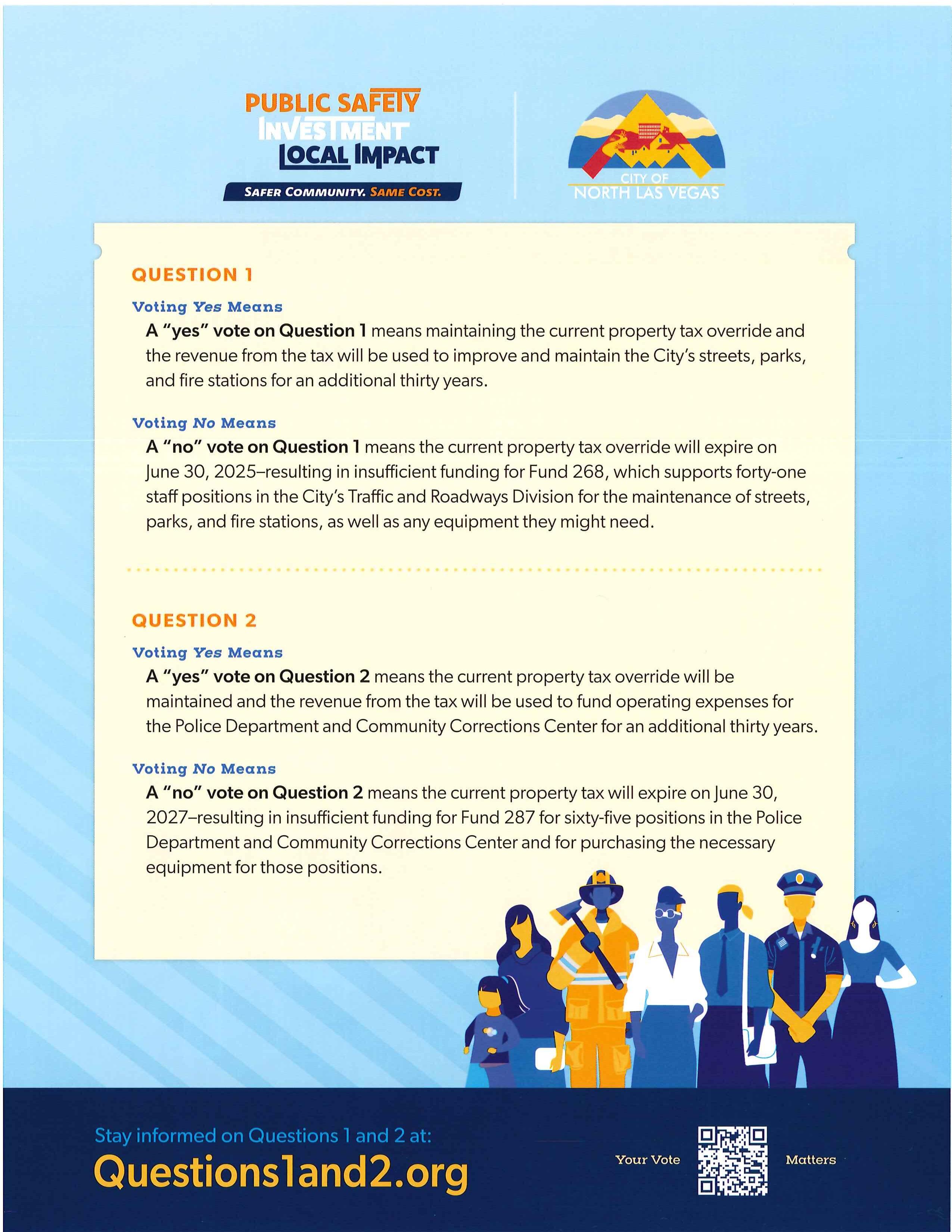 PUBLIC SAFETY
INVESTMENT
LOCAL IMPACT
SAFER COMMUNITY. SAME COST.

CITY OF
NORTH LAS VEGAS

QUESTION 1

Voting Yes Means

A "yes" vote on Question 1 means maintaining the current property tax override and the revenue from the tax will be used to improve and maintain the City's streets, parks, and fire stations for an additional thirty years.

Voting No Means

A "no" vote on Question 1 means the current property tax override will expire on June 30, 2025–resulting in insufficient funding for Fund 268, which supports forty-one staff positions in the City's Traffic and Roadways Division for the maintenance of streets, parks, and fire stations, as well as any equipment they might need.

QUESTION 2

Voting Yes Means

A "yes" vote on Question 2 means the current property tax override will be maintained and the revenue from the tax will be used to fund operating expenses for the Police Department and Community Corrections Center for an additional thirty years.

Voting No Means

A "no" vote on Question 2 means the current property tax will expire on June 30, 2027–resulting in insufficient funding for Fund 287 for sixty-five positions in the Police Department and Community Corrections Center and for purchasing the necessary equipment for those positions.

Stay informed on Questions 1 and 2 at:
Questions1and2.org

Your Vote Matters